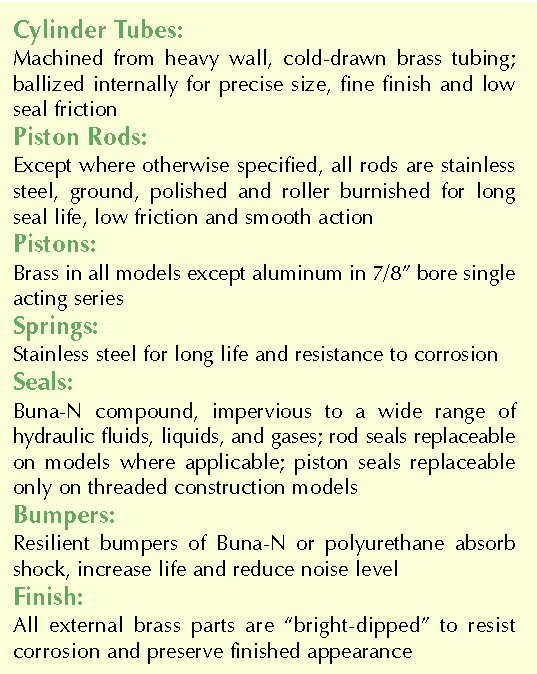 Cylinder Tubes:
Machined from heavy wall, cold-drawn brass tubing; ballized internally for precise size, fine finish and low seal friction

Piston Rods:
Except where otherwise specified, all rods are stainless steel, ground, polished and roller burnished for long seal life, low friction and smooth action

Pistons:
Brass in all models except aluminum in 7/8" bore single acting series

Springs:
Stainless steel for long life and resistance to corrosion

Seals:
Buna-N compound, impervious to a wide range of hydraulic fluids, liquids, and gases; rod seals replaceable on models where applicable; piston seals replaceable only on threaded construction models

Bumpers:
Resilient bumpers of Buna-N or polyurethane absorb shock, increase life and reduce noise level

Finish:
All external brass parts are "bright-dipped" to resist corrosion and preserve finished appearance